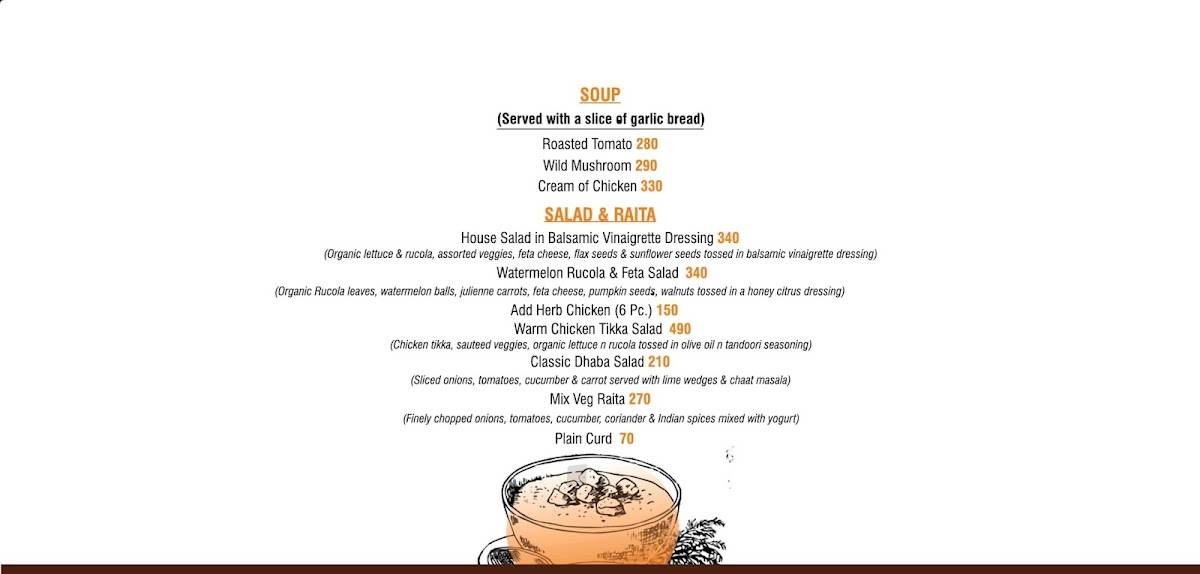 SOUP

(Served with a slice of garlic bread)

Roasted Tomato 280

Wild Mushroom 290

Cream of Chicken 330

SALAD & RAITA

House Salad in Balsamic Vinaigrette Dressing 340

(Organic lettuce & rucola, assorted veggies, feta cheese, flax seeds & sunflower seeds tossed in balsamic vinaigrette dressing)

Watermelon Rucola & Feta Salad 340

(Organic Rucola leaves, watermelon balls, julienne carrots, feta cheese, pumpkin seeds, walnuts tossed in a honey citrus dressing)

Add Herb Chicken (6 Pc.) 150

Warm Chicken Tikka Salad 490

(Chicken tikka, sauteed veggies, organic lettuce n rucola tossed in olive oil n tandoori seasoning)

Classic Dhaba Salad 210

(Sliced onions, tomatoes, cucumber & carrot served with lime wedges & chaat masala)

Mix Veg Raita 270

(Finely chopped onions, tomatoes, cucumber, coriander & Indian spices mixed with yogurt)

Plain Curd 70